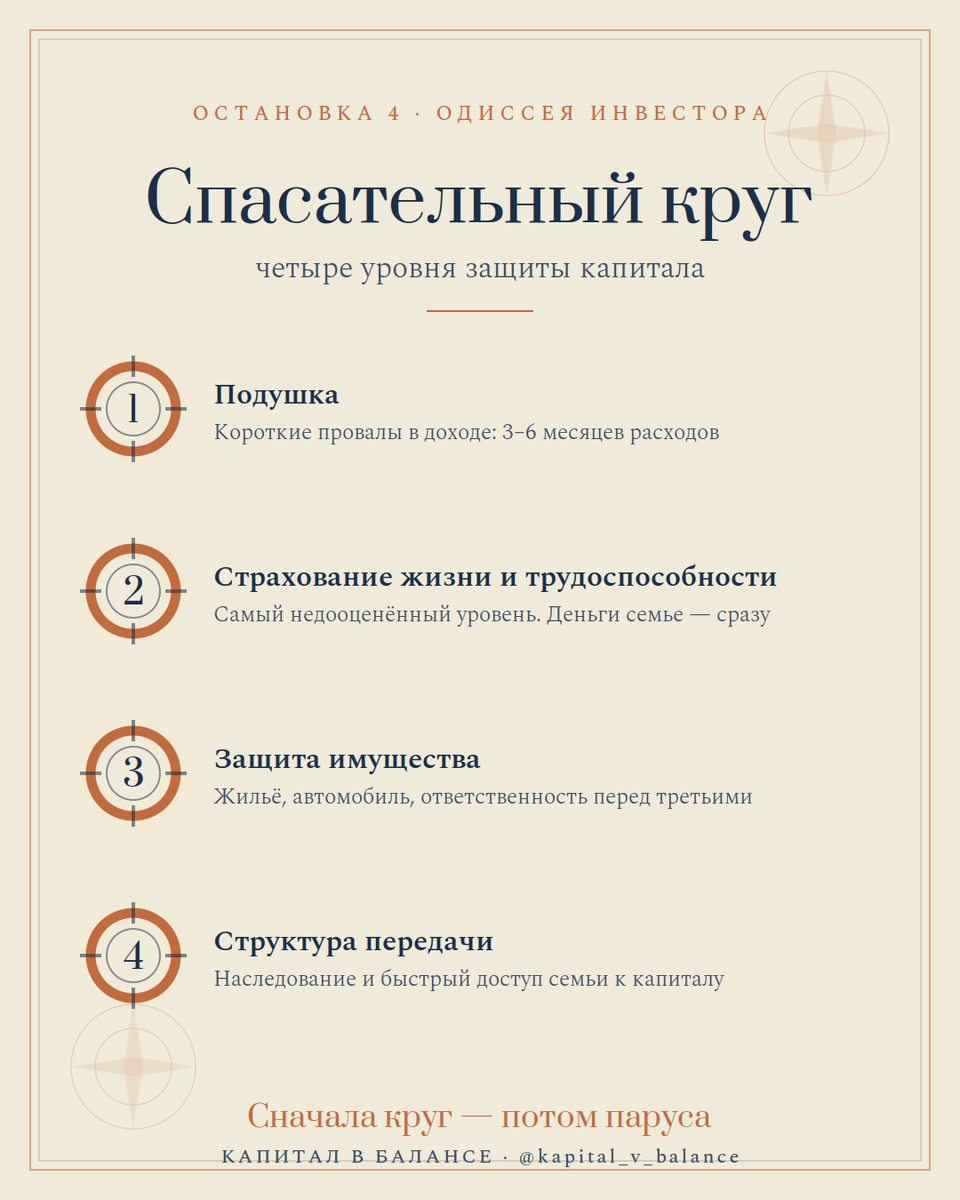 ОСТАНОВКА 4 · ОДИССЕЯ ИНВЕСТОРА

Спасательный круг

четыре уровня защиты капитала

1

Подушка

Короткие провалы в доходе: 3–6 месяцев расходов

2

Страхование жизни и трудоспособности

Самый недооценённый уровень. Деньги семье — сразу

3

Защита имущества

Жильё, автомобиль, ответственность перед третьими

4

Структура передачи

Наследование и быстрый доступ семьи к капиталу

Сначала круг — потом паруса

КАПИТАЛ В БАЛАНСЕ · @kapital_v_balance